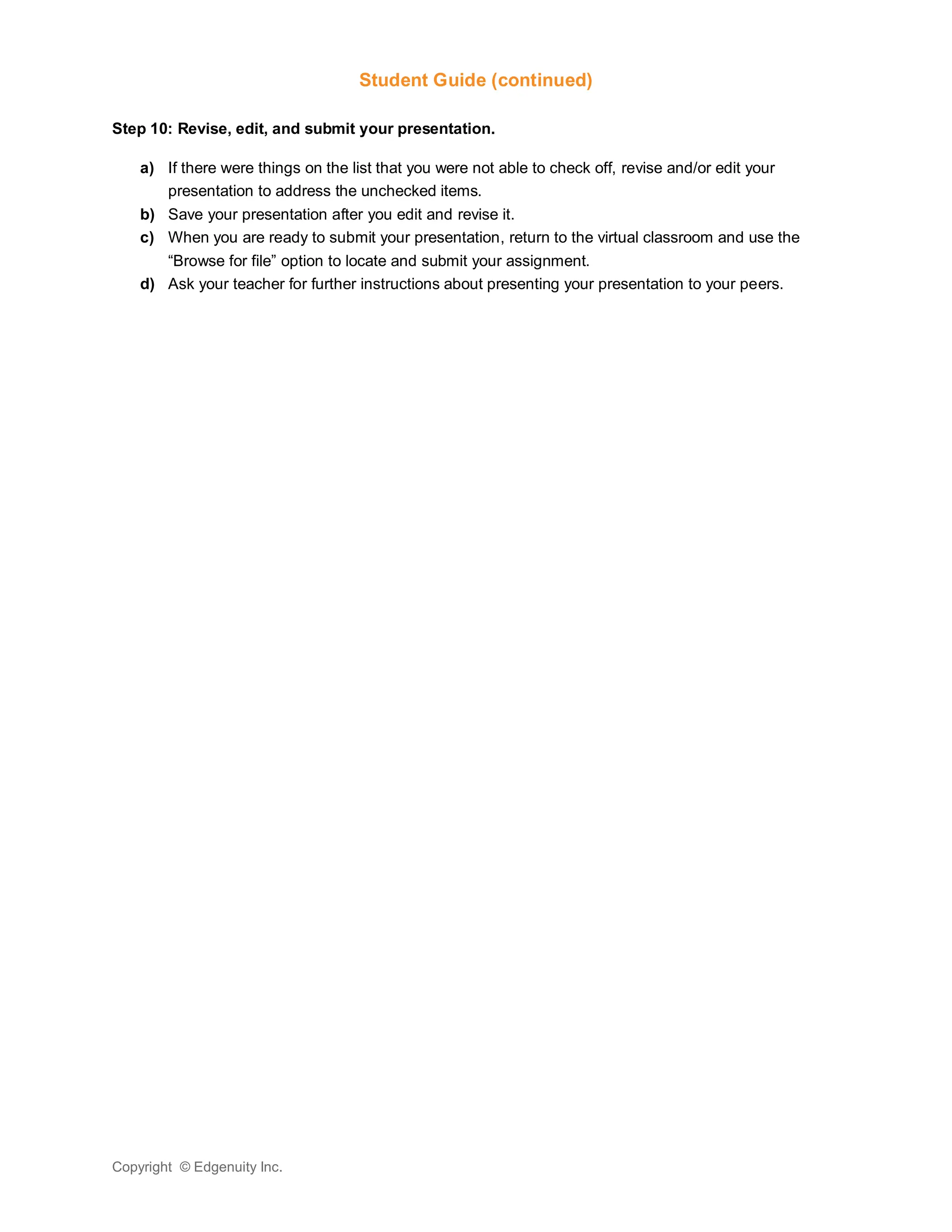 Student Guide (continued)

Step 10: Revise, edit, and submit your presentation.

a) If there were things on the list that you were not able to check off, revise and/or edit your presentation to address the unchecked items.
b) Save your presentation after you edit and revise it.
c) When you are ready to submit your presentation, return to the virtual classroom and use the “Browse for file” option to locate and submit your assignment.
d) Ask your teacher for further instructions about presenting your presentation to your peers.

Copyright © Edgenuity Inc.